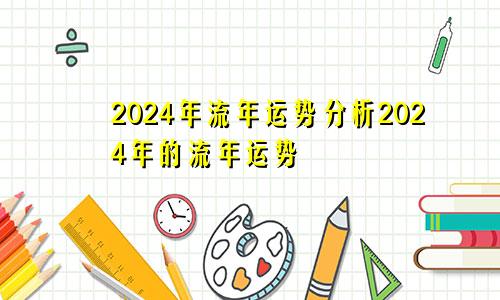 2024年流年运势分析2024年的流年运势